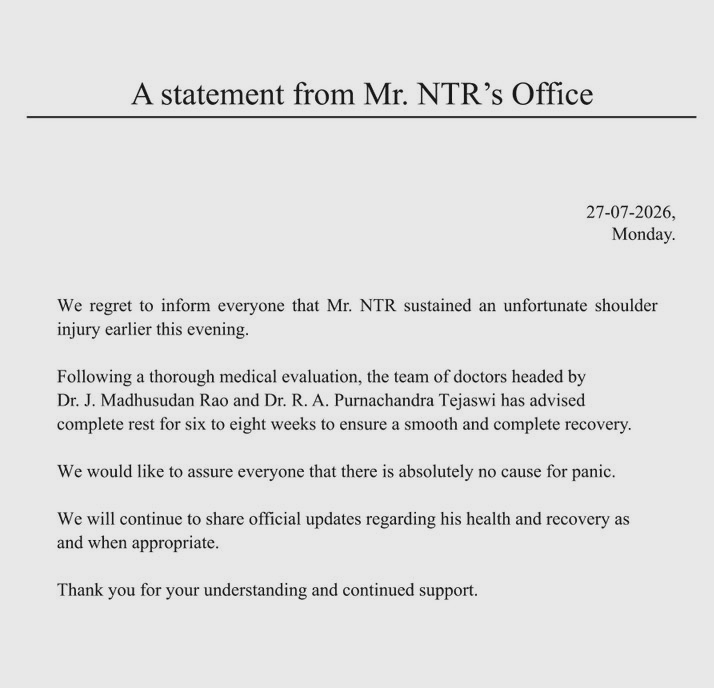 A statement from Mr. NTR's Office

27-07-2026,
Monday.

We regret to inform everyone that Mr. NTR sustained an unfortunate shoulder injury earlier this evening.

Following a thorough medical evaluation, the team of doctors headed by Dr. J. Madhusudan Rao and Dr. R. A. Purnachandra Tejaswi has advised complete rest for six to eight weeks to ensure a smooth and complete recovery.

We would like to assure everyone that there is absolutely no cause for panic.

We will continue to share official updates regarding his health and recovery as and when appropriate.

Thank you for your understanding and continued support.